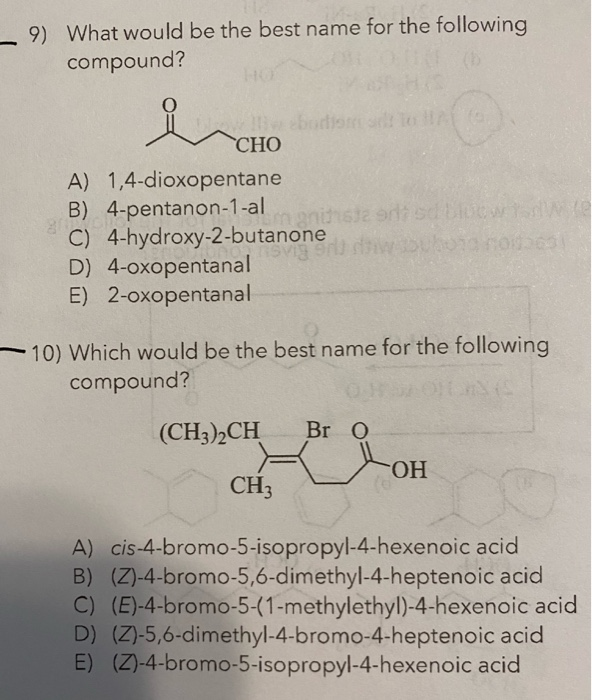 9) What would be the best name for the following compound?

O

CHO

A) 1,4-dioxopentane
B) 4-pentanon-1-al
C) 4-hydroxy-2-butanone
D) 4-oxopentanal
E) 2-oxopentanal

10) Which would be the best name for the following compound?

$(CH_3)_2CH$ Br O

OH

$CH_3$

A) cis-4-bromo-5-isopropyl-4-hexenoic acid
B) (Z)-4-bromo-5,6-dimethyl-4-heptenoic acid
C) (E)-4-bromo-5-(1-methylethyl)-4-hexenoic acid
D) (Z)-5,6-dimethyl-4-bromo-4-heptenoic acid
E) (Z)-4-bromo-5-isopropyl-4-hexenoic acid